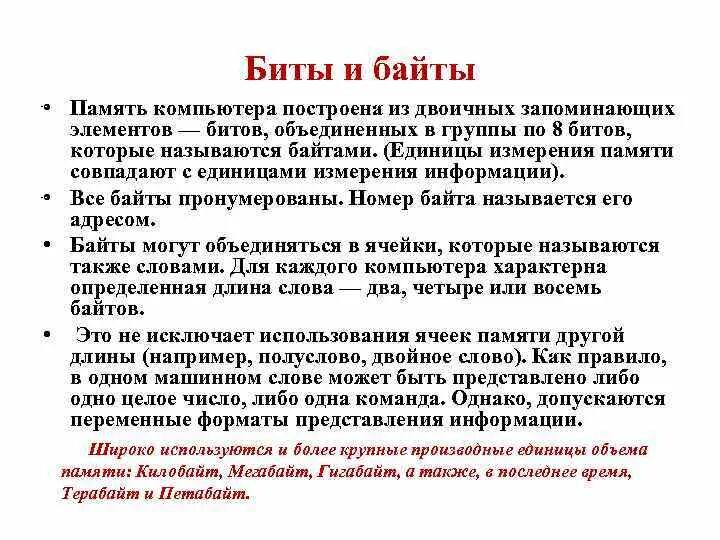 Биты и байты

• Память компьютера построена из двоичных запоминающих элементов — битов, объединенных в группы по 8 битов, которые называются байтами. (Единицы измерения памяти совпадают с единицами измерения информации).

• Все байты пронумерованы. Номер байта называется его адресом.

• Байты могут объединяться в ячейки, которые называются также словами. Для каждого компьютера характерна определенная длина слова — два, четыре или восемь байтов.

• Это не исключает использования ячеек памяти другой длины (например, полуслово, двойное слово). Как правило, в одном машинном слове может быть представлено либо одно целое число, либо одна команда. Однако, допускаются переменные форматы представления информации.

Широко используются и более крупные производные единицы объема памяти: Килобайт, Мегабайт, Гигабайт, а также, в последнее время, Терабайт и Петабайт.